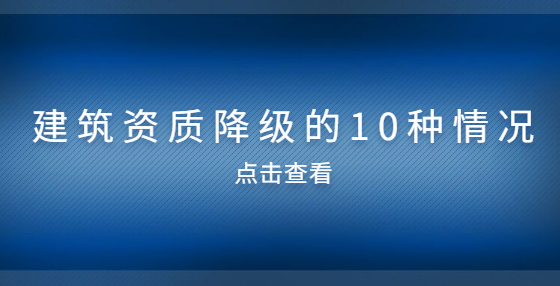 建筑资质降级的10种情况

点击查看